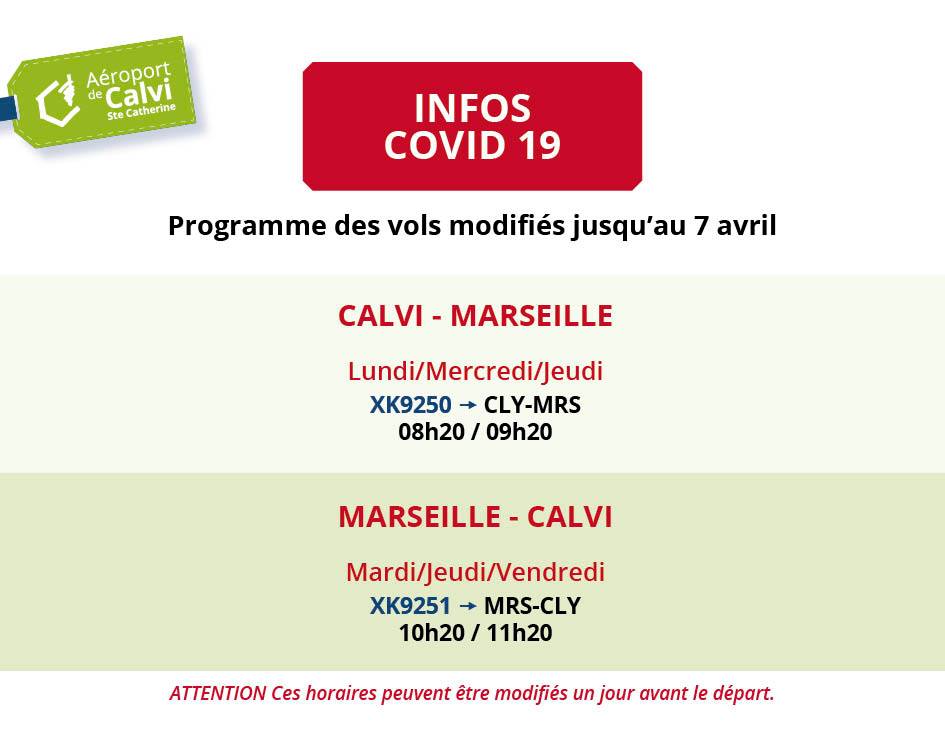 Aéroport de Calvi Ste Catherine

INFOS COVID 19

Programme des vols modifiés jusqu'au 7 avril

CALVI - MARSEILLE

Lundi/Mercredi/Jeudi
XK9250 → CLY-MRS
08h20 / 09h20

MARSEILLE - CALVI

Mardi/Jeudi/Vendredi
XK9251 → MRS-CLY
10h20 / 11h20

ATTENTION Ces horaires peuvent être modifiés un jour avant le départ.